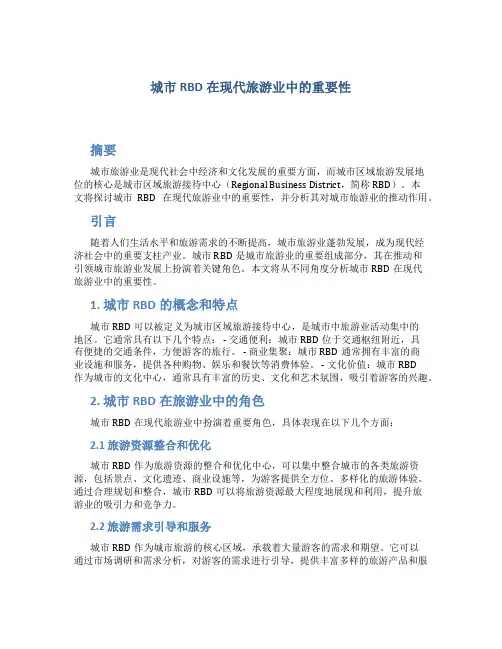 城市 RBD 在现代旅游业中的重要性

摘要

城市旅游业是现代社会中经济和文化发展的重要方面，而城市区域旅游发展地位的核心是城市区域旅游接待中心（Regional Business District，简称 RBD）。本文将探讨城市 RBD 在现代旅游业中的重要性，并分析其对城市旅游业的推动作用。

引言

随着人们生活水平和旅游需求的不断提高，城市旅游业蓬勃发展，成为现代经济社会中的重要支柱产业。城市 RBD 是城市旅游业的重要组成部分，其在推动和引领城市旅游业发展上扮演着关键角色。本文将从不同角度分析城市 RBD 在现代旅游业中的重要性。

1. 城市 RBD 的概念和特点

城市 RBD 可以被定义为城市区域旅游接待中心，是城市中旅游业活动集中的地区。它通常具有以下几个特点： - 交通便利：城市 RBD 位于交通枢纽附近，具有便捷的交通条件，方便游客的旅行。 - 商业集聚：城市 RBD 通常拥有丰富的商业设施和服务，提供各种购物、娱乐和餐饮等消费体验。 - 文化价值：城市 RBD 作为城市的文化中心，通常具有丰富的历史、文化和艺术氛围，吸引着游客的兴趣。

2. 城市 RBD 在旅游业中的角色

城市 RBD 在现代旅游业中扮演着重要角色，具体表现在以下几个方面：

2.1 旅游资源整合和优化

城市 RBD 作为旅游资源的整合和优化中心，可以集中整合城市的各类旅游资源，包括景点、文化遗迹、商业设施等，为游客提供全方位、多样化的旅游体验。通过合理规划和整合，城市 RBD 可以将旅游资源最大程度地展现和利用，提升旅游业的吸引力和竞争力。

2.2 旅游需求引导和服务

城市 RBD 作为城市旅游的核心区域，承载着大量游客的需求和期望。它可以通过市场调研和需求分析，对游客的需求进行引导，提供丰富多样的旅游产品和服